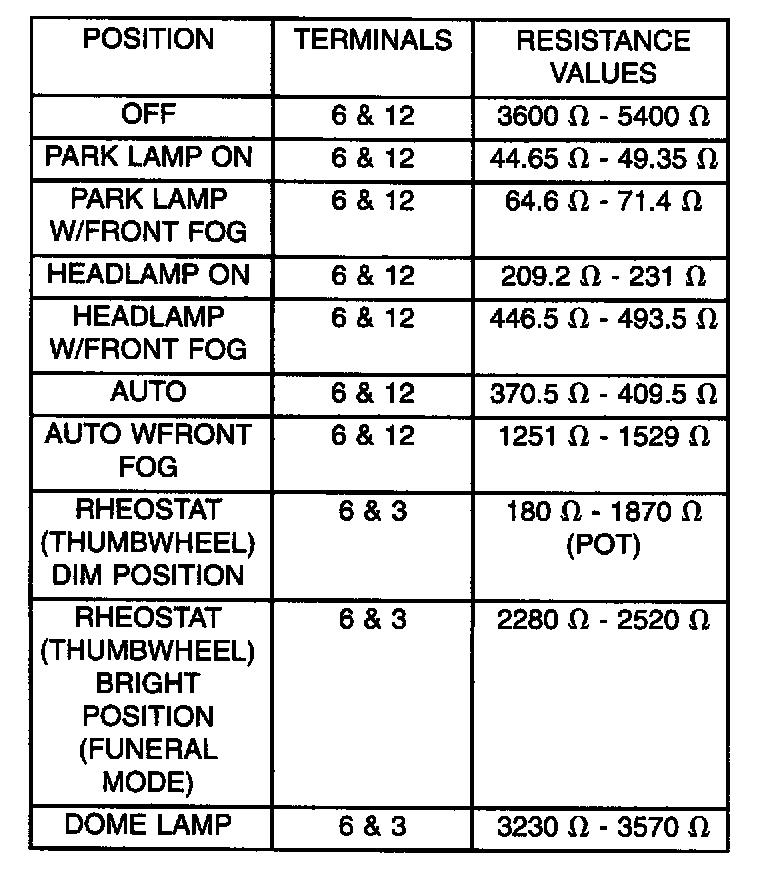 | POSITION | TERMINALS | RESISTANCE VALUES |
|---|---|---|
| OFF | 6 & 12 | 3600 Ω - 5400 Ω |
| PARK LAMP ON | 6 & 12 | 44.65 Ω - 49.35 Ω |
| PARK LAMP W/FRONT FOG | 6 & 12 | 64.6 Ω - 71.4 Ω |
| HEADLAMP ON | 6 & 12 | 209.2 Ω - 231 Ω |
| HEADLAMP W/FRONT FOG | 6 & 12 | 446.5 Ω - 493.5 Ω |
| AUTO | 6 & 12 | 370.5 Ω - 409.5 Ω |
| AUTO WFRONT FOG | 6 & 12 | 1251 Ω - 1529 Ω |
| RHEOSTAT (THUMBWHEEL) DIM POSITION | 6 & 3 | 180 Ω - 1870 Ω (POT) |
| RHEOSTAT (THUMBWHEEL) BRIGHT POSITION (FUNERAL MODE) | 6 & 3 | 2280 Ω - 2520 Ω |
| DOME LAMP | 6 & 3 | 3230 Ω - 3570 Ω |